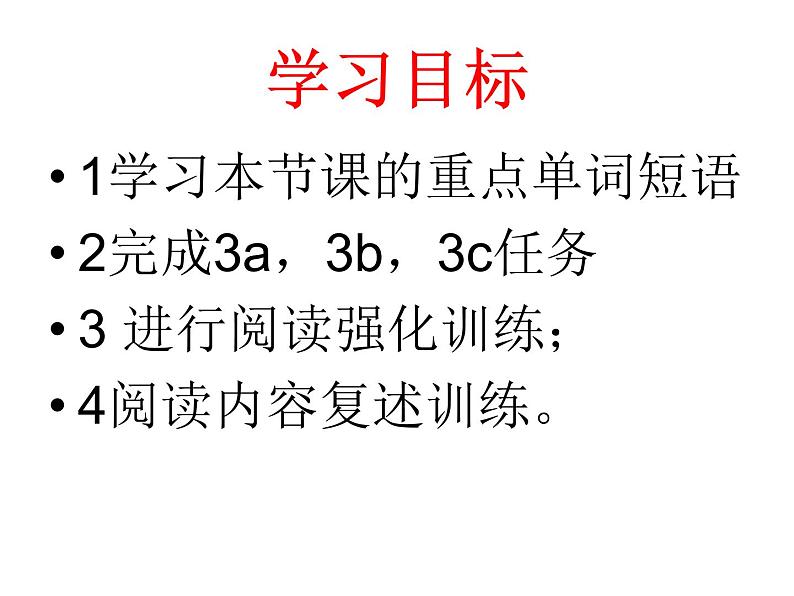 学习目标

• 1学习本节课的重点单词短语
• 2完成3a，3b，3c任务
• 3 进行阅读强化训练；
• 4阅读内容复述训练。